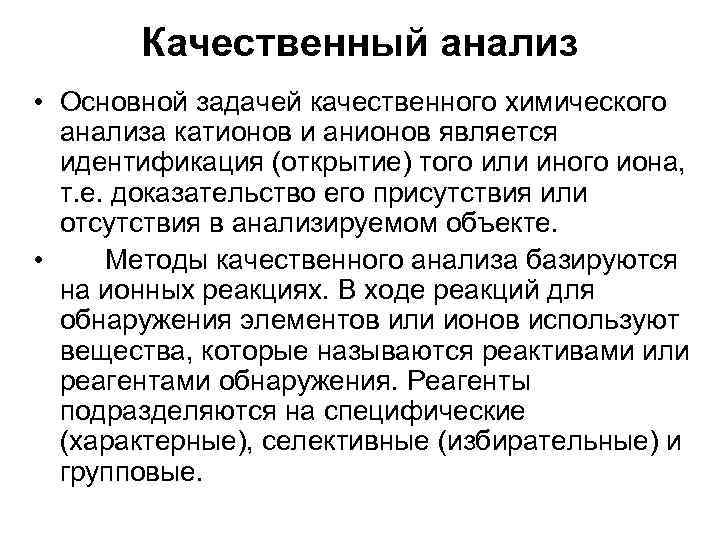 Качественный анализ

• Основной задачей качественного химического анализа катионов и анионов является идентификация (открытие) того или иного иона, т.е. доказательство его присутствия или отсутствия в анализируемом объекте.

• Методы качественного анализа базируются на ионных реакциях. В ходе реакций для обнаружения элементов или ионов используют вещества, которые называются реактивами или реагентами обнаружения. Реагенты подразделяются на специфические (характерные), селективные (избирательные) и групповые.